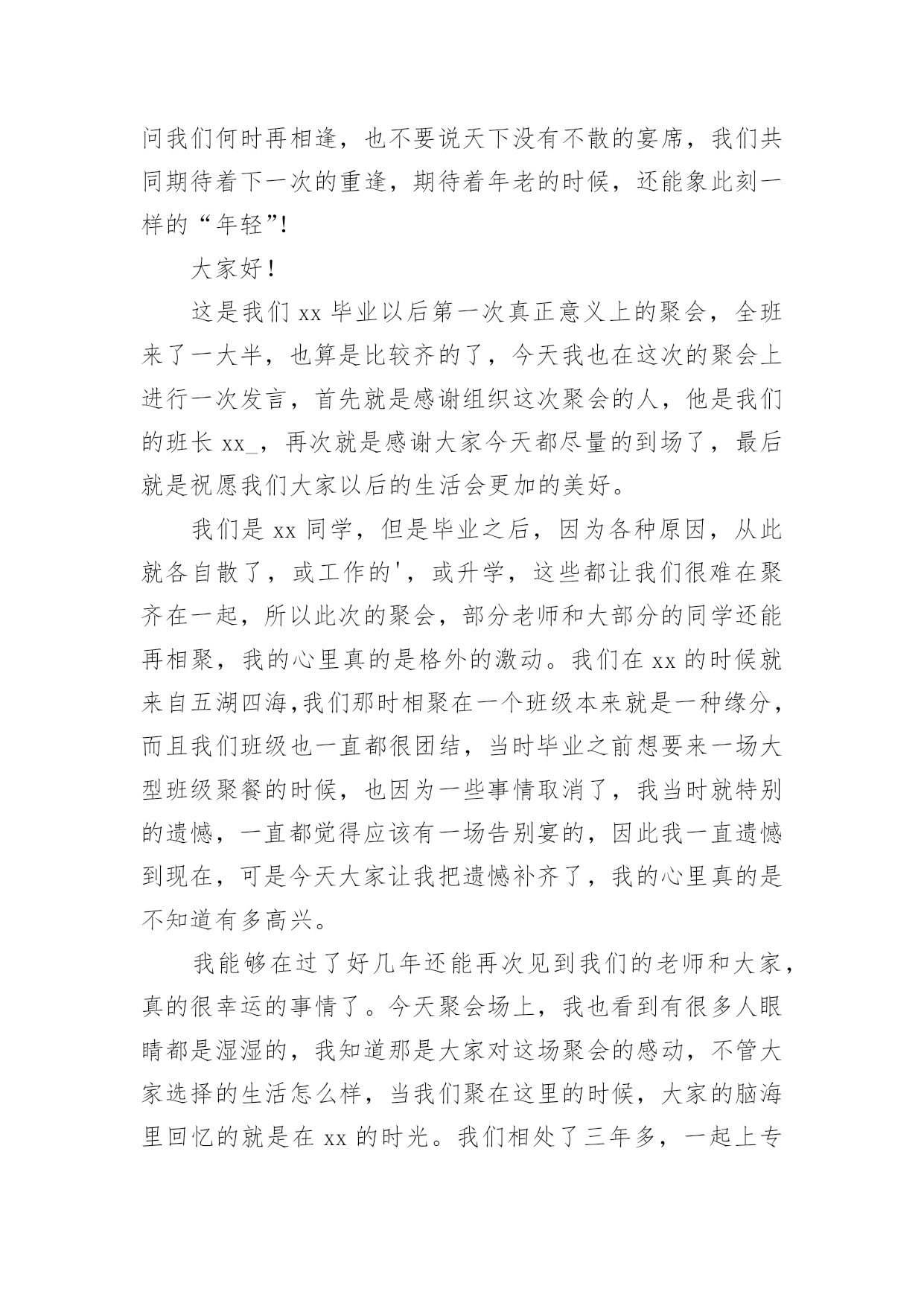 问我们何时再相逢，也不要说天下没有不散的宴席，我们共同期待着下一次的重逢，期待着年老的时候，还能象此刻一样的“年轻”!

大家好！

这是我们 xx 毕业以后第一次真正意义上的聚会，全班来了一大半，也算是比较齐的了，今天我也在这次的聚会上进行一次发言，首先就是感谢组织这次聚会的人，他是我们的班长 xx_，再次就是感谢大家今天都尽量的到场了，最后就是祝愿我们大家以后的生活会更加的美好。

我们是 xx 同学，但是毕业之后，因为各种原因，从此就各自散了，或工作的'，或升学，这些都让我们很难在聚齐在一起，所以此次的聚会，部分老师和大部分的同学还能再相聚，我的心里真的是格外的激动。我们在 xx 的时候就来自五湖四海,我们那时相聚在一个班级本来就是一种缘分，而且我们班级也一直都很团结，当时毕业之前想要来一场大型班级聚餐的时候，也因为一些事情取消了，我当时就特别的遗憾，一直都觉得应该有一场告别宴的，因此我一直遗憾到现在，可是今天大家让我把遗憾补齐了，我的心里真的是不知道有多高兴。

我能够在过了好几年还能再次见到我们的老师和大家，真的很幸运的事情了。今天聚会场上，我也看到有很多人眼睛都是湿湿的，我知道那是大家对这场聚会的感动，不管大家选择的生活怎么样，当我们聚在这里的时候，大家的脑海里回忆的就是在 xx 的时光。我们相处了三年多，一起上专